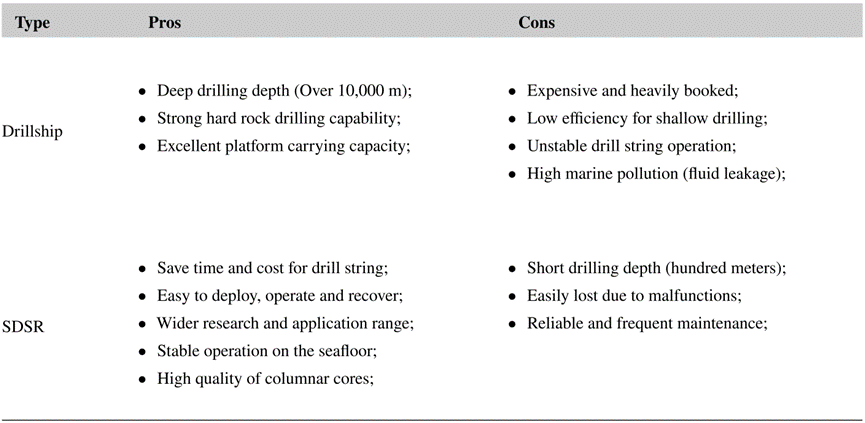 | Type | Pros | Cons |
|---|---|---|
| Drillship | • Deep drilling depth (Over 10,000 m);<br>• Strong hard rock drilling capability;<br>• Excellent platform carrying capacity; | • Expensive and heavily booked;<br>• Low efficiency for shallow drilling;<br>• Unstable drill string operation;<br>• High marine pollution (fluid leakage); |
| SDSR | • Save time and cost for drill string;<br>• Easy to deploy, operate and recover;<br>• Wider research and application range;<br>• Stable operation on the seafloor;<br>• High quality of columnar cores; | • Short drilling depth (hundred meters);<br>• Easily lost due to malfunctions;<br>• Reliable and frequent maintenance; |